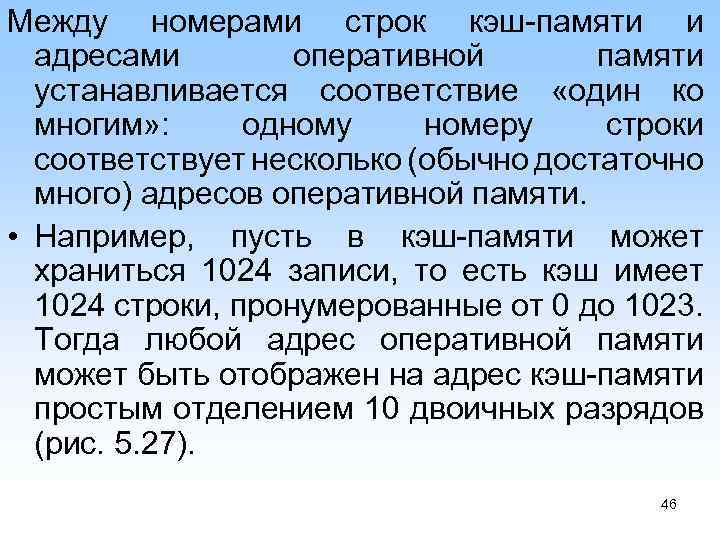 Между номерами строк кэш-памяти и адресами оперативной памяти устанавливается соответствие «один ко многим»: одному номеру строки соответствует несколько (обычно достаточно много) адресов оперативной памяти.

• Например, пусть в кэш-памяти может храниться 1024 записи, то есть кэш имеет 1024 строки, пронумерованные от 0 до 1023. Тогда любой адрес оперативной памяти может быть отображен на адрес кэш-памяти простым отделением 10 двоичных разрядов (рис. 5.27).

46